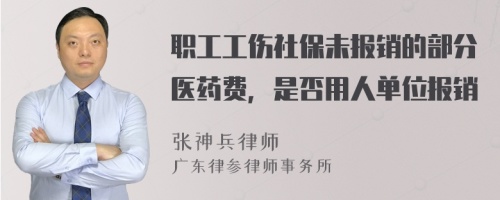 职工工伤社保未报销的部分医药费，是否用人单位报销

张神兵律师
广东律参律师事务所